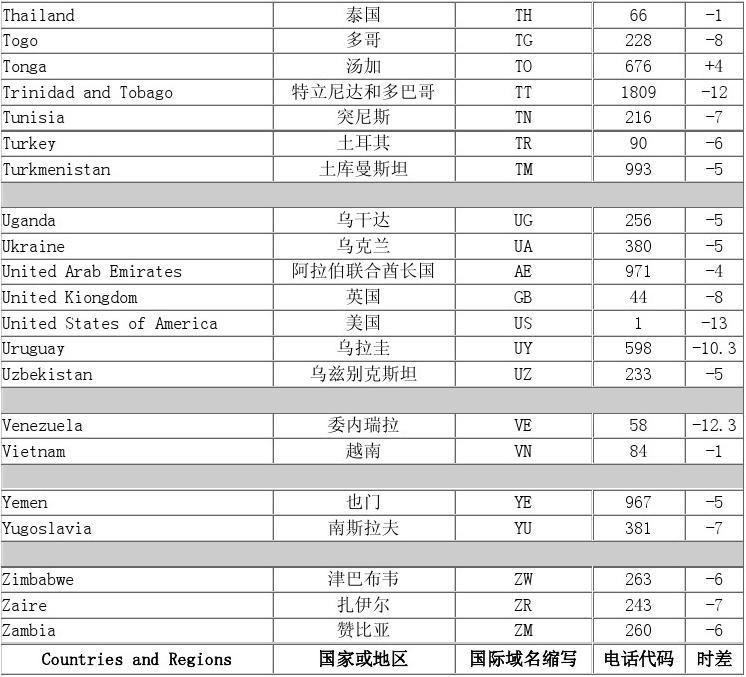 | | | | | |
|---|---|---|---|---|
| Thailand | 泰国 | TH | 66 | -1 |
| Togo | 多哥 | TG | 228 | -8 |
| Tonga | 汤加 | TO | 676 | +4 |
| Trinidad and Tobago | 特立尼达和多巴哥 | TT | 1809 | -12 |
| Tunisia | 突尼斯 | TN | 216 | -7 |
| Turkey | 土耳其 | TR | 90 | -6 |
| Turkmenistan | 土库曼斯坦 | TM | 993 | -5 |
| | | | | |
| Uganda | 乌干达 | UG | 256 | -5 |
| Ukraine | 乌克兰 | UA | 380 | -5 |
| United Arab Emirates | 阿拉伯联合酋长国 | AE | 971 | -4 |
| United Kiongdom | 英国 | GB | 44 | -8 |
| United States of America | 美国 | US | 1 | -13 |
| Uruguay | 乌拉圭 | UY | 598 | -10.3 |
| Uzbekistan | 乌兹别克斯坦 | UZ | 233 | -5 |
| | | | | |
| Venezuela | 委内瑞拉 | VE | 58 | -12.3 |
| Vietnam | 越南 | VN | 84 | -1 |
| | | | | |
| Yemen | 也门 | YE | 967 | -5 |
| Yugoslavia | 南斯拉夫 | YU | 381 | -7 |
| | | | | |
| Zimbabwe | 津巴布韦 | ZW | 263 | -6 |
| Zaire | 扎伊尔 | ZR | 243 | -7 |
| Zambia | 赞比亚 | ZM | 260 | -6 |
| Countries and Regions | 国家或地区 | 国际域名缩写 | 电话代码 | 时差 |